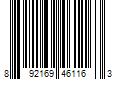 8 92169 46116 3